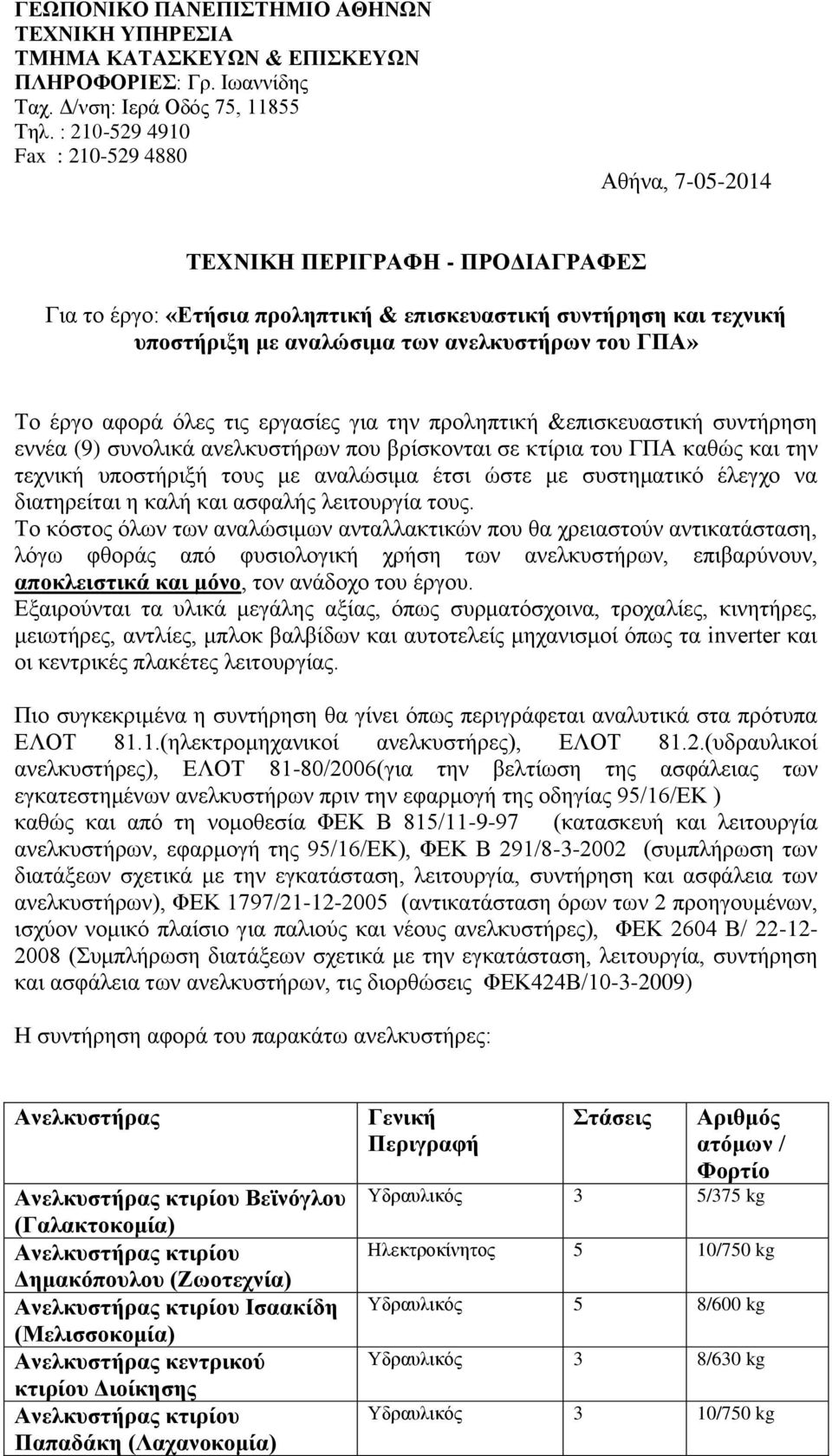 ΓΕΩΠΟΝΙΚΟ ΠΑΝΕΠΙΣΤΗΜΙΟ ΑΘΗΝΩΝ
ΤΕΧΝΙΚΗ ΥΠΗΡΕΣΙΑ
ΤΜΗΜΑ ΚΑΤΑΣΚΕΥΩΝ & ΕΠΙΣΚΕΥΩΝ
ΠΛΗΡΟΦΟΡΙΕΣ: Γρ. Ιωαννίδης
Ταχ. Δ/νση: Ιερά Οδός 75, 11855
Τηλ. : 210-529 4910
Fax : 210-529 4880

Αθήνα, 7-05-2014

ΤΕΧΝΙΚΗ ΠΕΡΙΓΡΑΦΗ - ΠΡΟΔΙΑΓΡΑΦΕΣ

Για το έργο: «Ετήσια προληπτική & επισκευαστική συντήρηση και τεχνική υποστήριξη με αναλώσιμα των ανελκυστήρων του ΓΠΑ»

Το έργο αφορά όλες τις εργασίες για την προληπτική &επισκευαστική συντήρηση εννέα (9) συνολικά ανελκυστήρων που βρίσκονται σε κτίρια του ΓΠΑ καθώς και την τεχνική υποστήριξή τους με αναλώσιμα έτσι ώστε με συστηματικό έλεγχο να διατηρείται η καλή και ασφαλής λειτουργία τους.
Το κόστος όλων των αναλώσιμων ανταλλακτικών που θα χρειαστούν αντικατάσταση, λόγω φθοράς από φυσιολογική χρήση των ανελκυστήρων, επιβαρύνουν, αποκλειστικά και μόνο, τον ανάδοχο του έργου.
Εξαιρούνται τα υλικά μεγάλης αξίας, όπως συρματόσχοινα, τροχαλίες, κινητήρες, μειωτήρες, αντλίες, μπλοκ βαλβίδων και αυτοτελείς μηχανισμοί όπως τα inverter και οι κεντρικές πλακέτες λειτουργίας.

Πιο συγκεκριμένα η συντήρηση θα γίνει όπως περιγράφεται αναλυτικά στα πρότυπα ΕΛΟΤ 81.1.(ηλεκτρομηχανικοί ανελκυστήρες), ΕΛΟΤ 81.2.(υδραυλικοί ανελκυστήρες), ΕΛΟΤ 81-80/2006(για την βελτίωση της ασφάλειας των εγκατεστημένων ανελκυστήρων πριν την εφαρμογή της οδηγίας 95/16/ΕΚ )
καθώς και από τη νομοθεσία ΦΕΚ Β 815/11-9-97 (κατασκευή και λειτουργία ανελκυστήρων, εφαρμογή της 95/16/ΕΚ), ΦΕΚ Β 291/8-3-2002 (συμπλήρωση των διατάξεων σχετικά με την εγκατάσταση, λειτουργία, συντήρηση και ασφάλεια των ανελκυστήρων), ΦΕΚ 1797/21-12-2005 (αντικατάσταση όρων των 2 προηγουμένων, ισχύον νομικό πλαίσιο για παλιούς και νέους ανελκυστήρες), ΦΕΚ 2604 Β/ 22-12-2008 (Συμπλήρωση διατάξεων σχετικά με την εγκατάσταση, λειτουργία, συντήρηση και ασφάλεια των ανελκυστήρων, τις διορθώσεις ΦΕΚ424Β/10-3-2009)

Η συντήρηση αφορά του παρακάτω ανελκυστήρες:

| Ανελκυστήρας | Γενική Περιγραφή | Στάσεις | Αριθμός ατόμων / Φορτίο |
|---|---|---|---|
| Ανελκυστήρας κτιρίου Βεϊνόγλου (Γαλακτοκομία) | Υδραυλικός | 3 | 5/375 kg |
| Ανελκυστήρας κτιρίου Δημακόπουλου (Ζωοτεχνία) | Ηλεκτροκίνητος | 5 | 10/750 kg |
| Ανελκυστήρας κτιρίου Ισαακίδη (Μελισσοκομία) | Υδραυλικός | 5 | 8/600 kg |
| Ανελκυστήρας κεντρικού κτιρίου Διοίκησης | Υδραυλικός | 3 | 8/630 kg |
| Ανελκυστήρας κτιρίου Παπαδάκη (Λαχανοκομία) | Υδραυλικός | 3 | 10/750 kg |